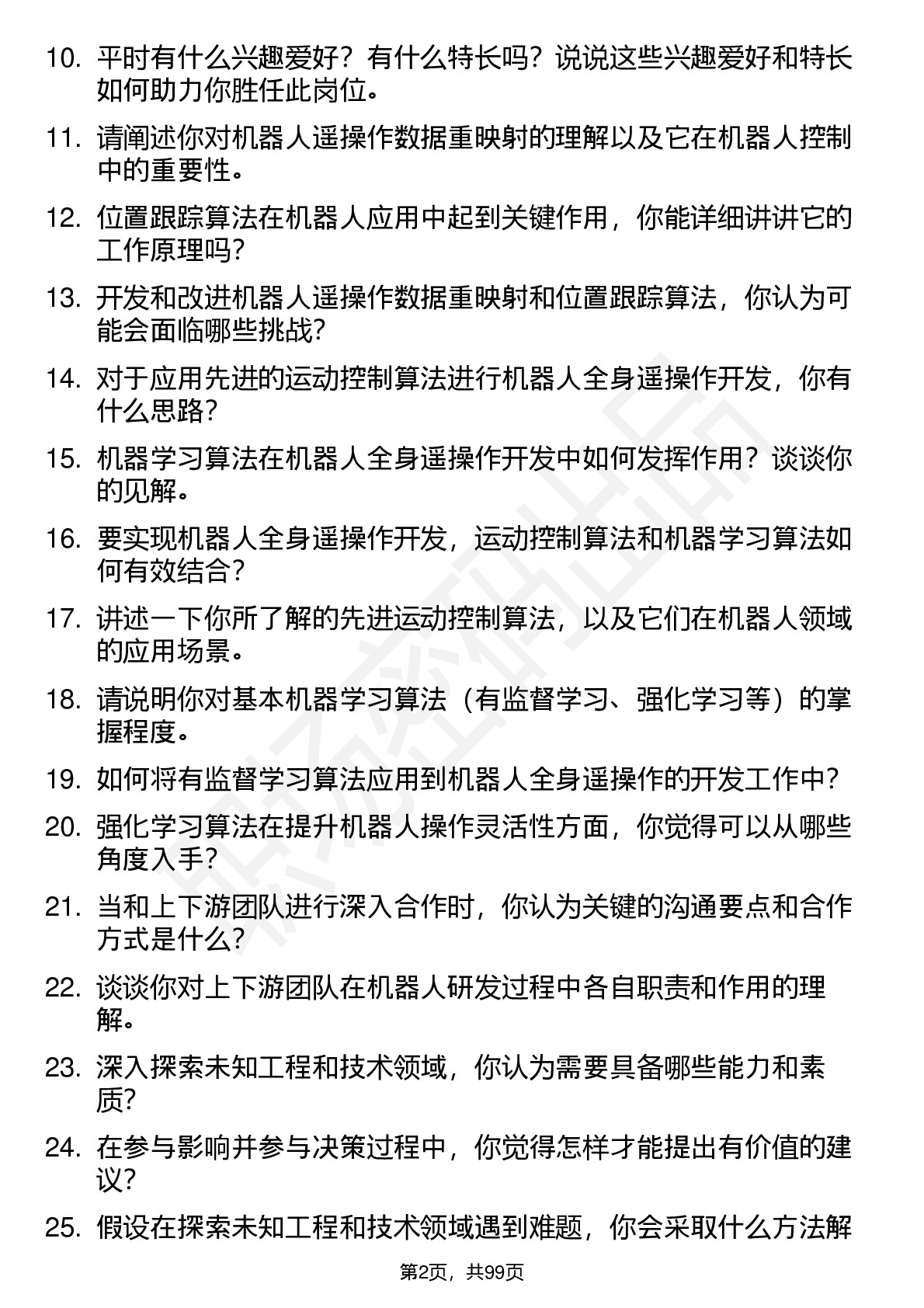 10. 平时有什么兴趣爱好？有什么特长吗？说说这些兴趣爱好和特长如何助力你胜任此岗位。

11. 请阐述你对机器人遥操作数据重映射的理解以及它在机器人控制中的重要性。

12. 位置跟踪算法在机器人应用中起到关键作用，你能详细讲讲它的工作原理吗？

13. 开发和改进机器人遥操作数据重映射和位置跟踪算法，你认为可能会面临哪些挑战？

14. 对于应用先进的运动控制算法进行机器人全身遥操作开发，你有什么思路？

15. 机器学习算法在机器人全身遥操作开发中如何发挥作用？谈谈你的见解。

16. 要实现机器人全身遥操作开发，运动控制算法和机器学习算法如何有效结合？

17. 讲述一下你所了解的先进运动控制算法，以及它们在机器人领域的应用场景。

18. 请说明你对基本机器学习算法（有监督学习、强化学习等）的掌握程度。

19. 如何将有监督学习算法应用到机器人全身遥操作的开发工作中？

20. 强化学习算法在提升机器人操作灵活性方面，你觉得可以从哪些角度入手？

21. 当和上下游团队进行深入合作时，你认为关键的沟通要点和合作方式是什么？

22. 谈谈你对上下游团队在机器人研发过程中各自职责和作用的理解。

23. 深入探索未知工程和技术领域，你认为需要具备哪些能力和素质？

24. 在参与影响并参与决策过程中，你觉得怎样才能提出有价值的建议？

25. 假设在探索未知工程和技术领域遇到难题，你会采取什么方法解

第2页，共99页